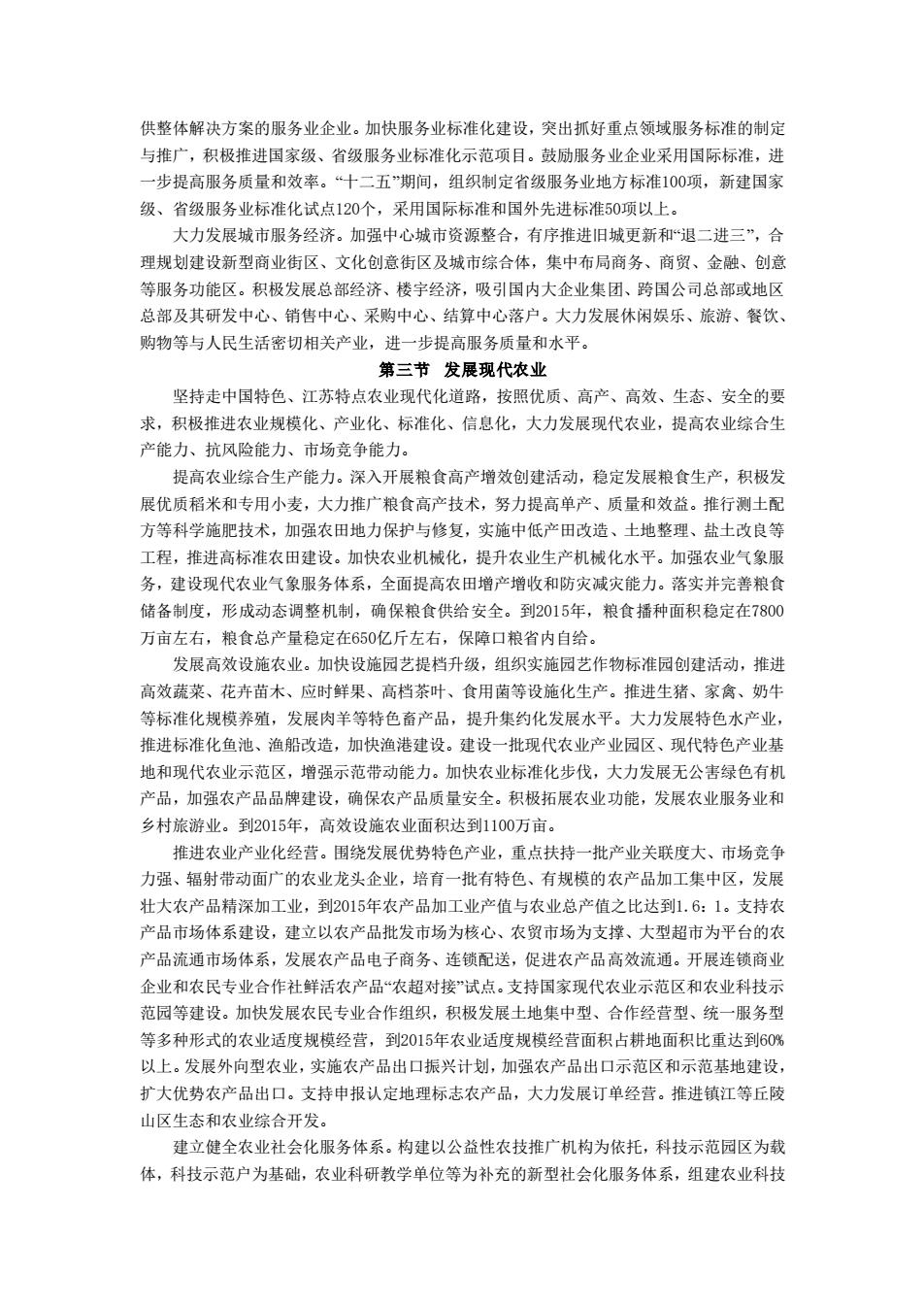 供整体解决方案的服务业企业。加快服务业标准化建设，突出抓好重点领域服务标准的制定与推广，积极推进国家级、省级服务业标准化示范项目。鼓励服务业企业采用国际标准，进一步提高服务质量和效率。“十二五”期间，组织制定省级服务业地方标准100项，新建国家级、省级服务业标准化试点120个，采用国际标准和国外先进标准50项以上。

大力发展城市服务经济。加强中心城市资源整合，有序推进旧城更新和“退二进三”，合理规划建设新型商业街区、文化创意街区及城市综合体，集中布局商务、商贸、金融、创意等服务功能区。积极发展总部经济、楼宇经济，吸引国内大企业集团、跨国公司总部或地区总部及其研发中心、销售中心、采购中心、结算中心落户。大力发展休闲娱乐、旅游、餐饮、购物等与人民生活密切相关产业，进一步提高服务质量和水平。

第三节 发展现代农业

坚持走中国特色、江苏特点农业现代化道路，按照优质、高产、高效、生态、安全的要求，积极推进农业规模化、产业化、标准化、信息化，大力发展现代农业，提高农业综合生产能力、抗风险能力、市场竞争能力。

提高农业综合生产能力。深入开展粮食高产增效创建活动，稳定发展粮食生产，积极发展优质稻米和专用小麦，大力推广粮食高产技术，努力提高单产、质量和效益。推行测土配方等科学施肥技术，加强农田地力保护与修复，实施中低产田改造、土地整理、盐土改良等工程，推进高标准农田建设。加快农业机械化，提升农业生产机械化水平。加强农业气象服务，建设现代农业气象服务体系，全面提高农田增产增收和防灾减灾能力。落实并完善粮食储备制度，形成动态调整机制，确保粮食供给安全。到2015年，粮食播种面积稳定在7800万亩左右，粮食总产量稳定在650亿斤左右，保障口粮省内自给。

发展高效设施农业。加快设施园艺提档升级，组织实施园艺作物标准园创建活动，推进高效蔬菜、花卉苗木、应时鲜果、高档茶叶、食用菌等设施化生产。推进生猪、家禽、奶牛等标准化规模养殖，发展肉羊等特色畜产品，提升集约化发展水平。大力发展特色水产业，推进标准化鱼池、渔船改造，加快渔港建设。建设一批现代农业产业园区、现代特色产业基地和现代农业示范区，增强示范带动能力。加快农业标准化步伐，大力发展无公害绿色有机产品，加强农产品品牌建设，确保农产品质量安全。积极拓展农业功能，发展农业服务业和乡村旅游业。到2015年，高效设施农业面积达到1100万亩。

推进农业产业化经营。围绕发展优势特色产业，重点扶持一批产业关联度大、市场竞争力强、辐射带动面广的农业龙头企业，培育一批有特色、有规模的农产品加工集中区，发展壮大农产品精深加工业，到2015年农产品加工业产值与农业总产值之比达到1.6：1。支持农产品市场体系建设，建立以农产品批发市场为核心、农贸市场为支撑、大型超市为平台的农产品流通市场体系，发展农产品电子商务、连锁配送，促进农产品高效流通。开展连锁商业企业和农民专业合作社鲜活农产品“农超对接”试点。支持国家现代农业示范区和农业科技示范园等建设。加快发展农民专业合作组织，积极发展土地集中型、合作经营型、统一服务型等多种形式的农业适度规模经营，到2015年农业适度规模经营面积占耕地面积比重达到60%以上。发展外向型农业，实施农产品出口振兴计划，加强农产品出口示范区和示范基地建设，扩大优势农产品出口。支持申报认定地理标志农产品，大力发展订单经营。推进镇江等丘陵山区生态和农业综合开发。

建立健全农业社会化服务体系。构建以公益性农技推广机构为依托，科技示范园区为载体，科技示范户为基础，农业科研教学单位等为补充的新型社会化服务体系，组建农业科技